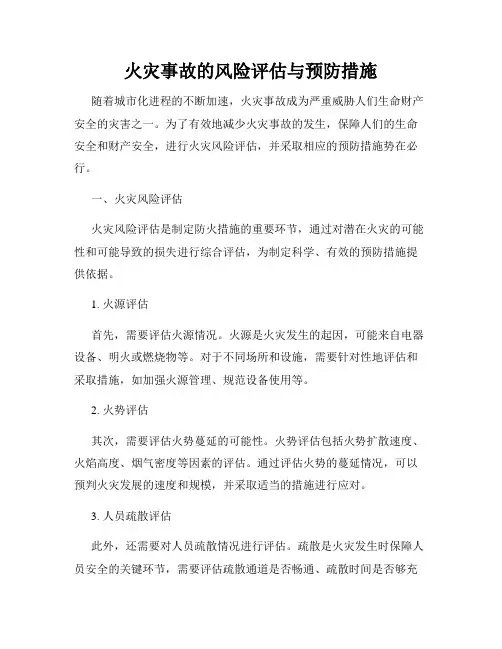 火灾事故的风险评估与预防措施

随着城市化进程的不断加速，火灾事故成为严重威胁人们生命财产安全的灾害之一。为了有效地减少火灾事故的发生，保障人们的生命安全和财产安全，进行火灾风险评估，并采取相应的预防措施势在必行。

一、火灾风险评估

火灾风险评估是制定防火措施的重要环节，通过对潜在火灾的可能性和可能导致的损失进行综合评估，为制定科学、有效的预防措施提供依据。

1. 火源评估

首先，需要评估火源情况。火源是火灾发生的起因，可能来自电器设备、明火或燃烧物等。对于不同场所和设施，需要针对性地评估和采取措施，如加强火源管理、规范设备使用等。

2. 火势评估

其次，需要评估火势蔓延的可能性。火势评估包括火势扩散速度、火焰高度、烟气密度等因素的评估。通过评估火势的蔓延情况，可以预判火灾发展的速度和规模，并采取适当的措施进行应对。

3. 人员疏散评估

此外，还需要对人员疏散情况进行评估。疏散是火灾发生时保障人员安全的关键环节，需要评估疏散通道是否畅通、疏散时间是否够充